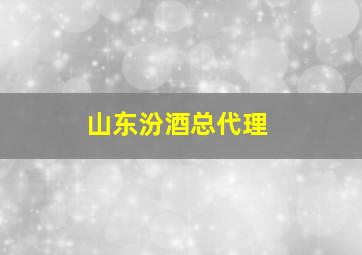 山东汾酒总代理